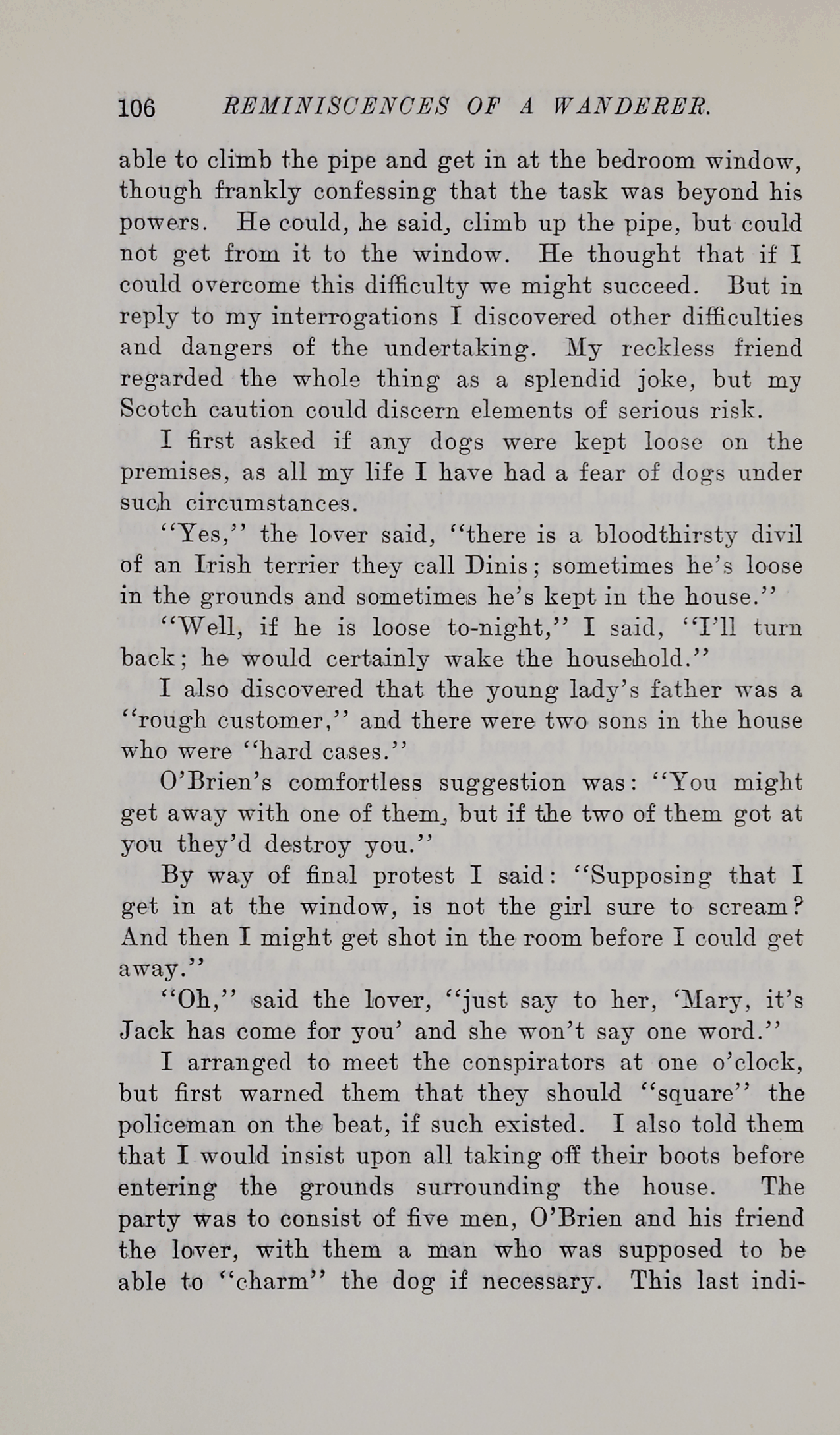 106 REMINISCENCES OF A WANDERER.

able to climb the pipe and get in at the bedroom window, though frankly confessing that the task was beyond his powers. He could, he said, climb up the pipe, but could not get from it to the window. He thought that if I could overcome this difficulty we might succeed. But in reply to my interrogations I discovered other difficulties and dangers of the undertaking. My reckless friend regarded the whole thing as a splendid joke, but my Scotch caution could discern elements of serious risk.

I first asked if any dogs were kept loose on the premises, as all my life I have had a fear of dogs under such circumstances.

"Yes," the lover said, "there is a bloodthirsty divil of an Irish terrier they call Dinis; sometimes he's loose in the grounds and sometimes he's kept in the house."

"Well, if he is loose to-night," I said, "I'll turn back; he would certainly wake the household."

I also discovered that the young lady's father was a "rough customer," and there were two sons in the house who were "hard cases."

O'Brien's comfortless suggestion was: "You might get away with one of them, but if the two of them got at you they'd destroy you."

By way of final protest I said: "Supposing that I get in at the window, is not the girl sure to scream? And then I might get shot in the room before I could get away."

"Oh," said the lover, "just say to her, 'Mary, it's Jack has come for you' and she won't say one word."

I arranged to meet the conspirators at one o'clock, but first warned them that they should "square" the policeman on the beat, if such existed. I also told them that I would insist upon all taking off their boots before entering the grounds surrounding the house. The party was to consist of five men, O'Brien and his friend the lover, with them a man who was supposed to be able to "charm" the dog if necessary. This last indi-